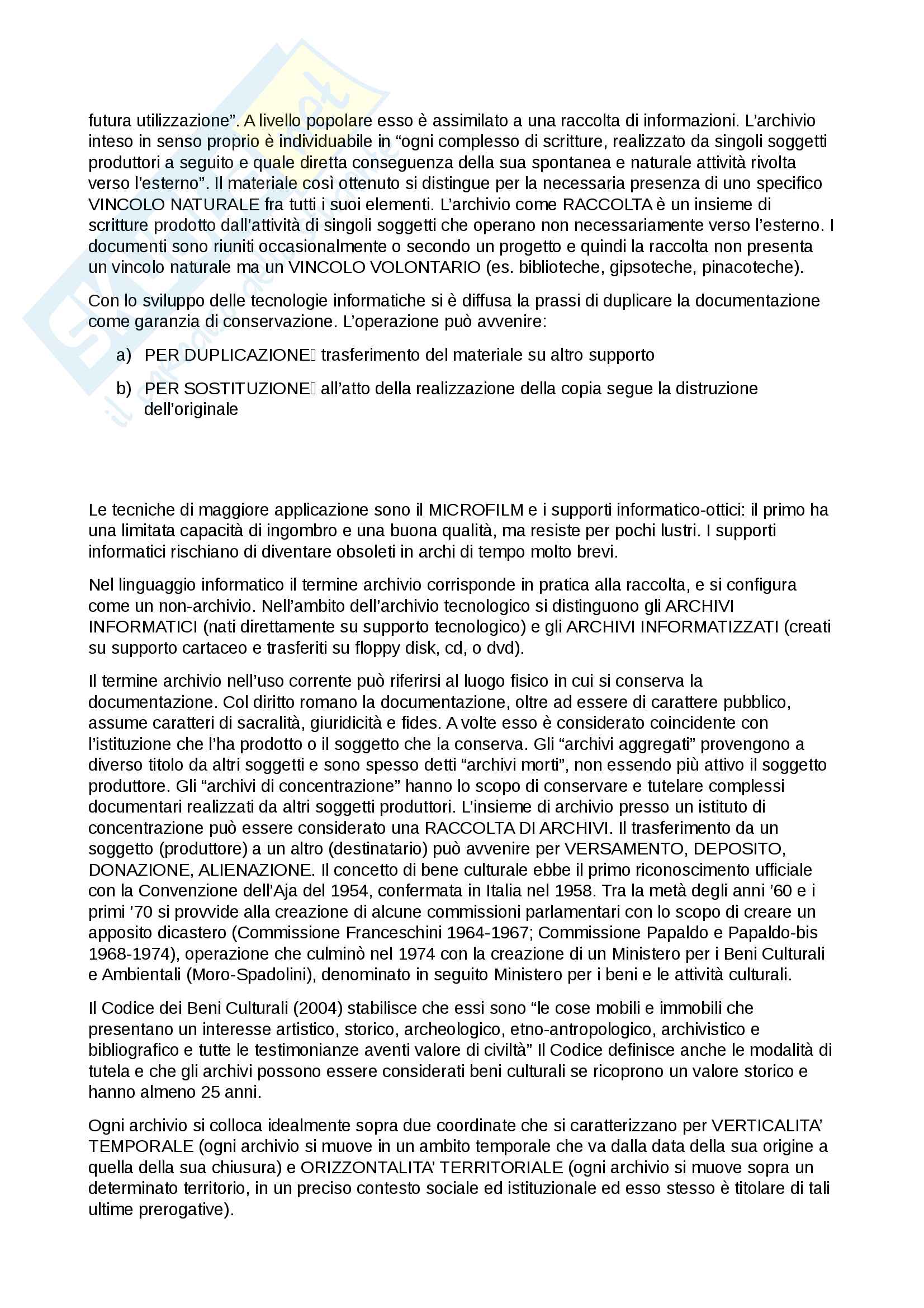 futura utilizzazione". A livello popolare esso è assimilato a una raccolta di informazioni. L'archivio inteso in senso proprio è individuabile in "ogni complesso di scritture, realizzato da singoli soggetti produttori a seguito e quale diretta conseguenza della sua spontanea e naturale attività rivolta verso l'esterno". Il materiale così ottenuto si distingue per la necessaria presenza di uno specifico VINCOLO NATURALE fra tutti i suoi elementi. L'archivio come RACCOLTA è un insieme di scritture prodotto dall'attività di singoli soggetti che operano non necessariamente verso l'esterno. I documenti sono riuniti occasionalmente o secondo un progetto e quindi la raccolta non presenta un vincolo naturale ma un VINCOLO VOLONTARIO (es. biblioteche, gipsoteche, pinacoteche).

Con lo sviluppo delle tecnologie informatiche si è diffusa la prassi di duplicare la documentazione come garanzia di conservazione. L'operazione può avvenire:

a) PER DUPLICAZIONE trasferimento del materiale su altro supporto

b) PER SOSTITUZIONE all'atto della realizzazione della copia segue la distruzione dell'originale

Le tecniche di maggiore applicazione sono il MICROFILM e i supporti informatico-ottici: il primo ha una limitata capacità di ingombro e una buona qualità, ma resiste per pochi lustri. I supporti informatici rischiano di diventare obsoleti in archi di tempo molto brevi.

Nel linguaggio informatico il termine archivio corrisponde in pratica alla raccolta, e si configura come un non-archivio. Nell'ambito dell'archivio tecnologico si distinguono gli ARCHIVI INFORMATICI (nati direttamente su supporto tecnologico) e gli ARCHIVI INFORMATIZZATI (creati su supporto cartaceo e trasferiti su floppy disk, cd, o dvd).

Il termine archivio nell'uso corrente può riferirsi al luogo fisico in cui si conserva la documentazione. Col diritto romano la documentazione, oltre ad essere di carattere pubblico, assume caratteri di sacralità, giuridicità e fides. A volte esso è considerato coincidente con l'istituzione che l'ha prodotto o il soggetto che la conserva. Gli "archivi aggregati" provengono a diverso titolo da altri soggetti e sono spesso detti "archivi morti", non essendo più attivo il soggetto produttore. Gli "archivi di concentrazione" hanno lo scopo di conservare e tutelare complessi documentari realizzati da altri soggetti produttori. L'insieme di archivio presso un istituto di concentrazione può essere considerato una RACCOLTA DI ARCHIVI. Il trasferimento da un soggetto (produttore) a un altro (destinatario) può avvenire per VERSAMENTO, DEPOSITO, DONAZIONE, ALIENAZIONE. Il concetto di bene culturale ebbe il primo riconoscimento ufficiale con la Convenzione dell'Aja del 1954, confermata in Italia nel 1958. Tra la metà degli anni '60 e i primi '70 si provvide alla creazione di alcune commissioni parlamentari con lo scopo di creare un apposito dicastero (Commissione Franceschini 1964-1967; Commissione Papaldo e Papaldo-bis 1968-1974), operazione che culminò nel 1974 con la creazione di un Ministero per i Beni Culturali e Ambientali (Moro-Spadolini), denominato in seguito Ministero per i beni e le attività culturali.

Il Codice dei Beni Culturali (2004) stabilisce che essi sono "le cose mobili e immobili che presentano un interesse artistico, storico, archeologico, etno-antropologico, archivistico e bibliografico e tutte le testimonianze aventi valore di civiltà" Il Codice definisce anche le modalità di tutela e che gli archivi possono essere considerati beni culturali se ricoprono un valore storico e hanno almeno 25 anni.

Ogni archivio si colloca idealmente sopra due coordinate che si caratterizzano per VERTICALITA' TEMPORALE (ogni archivio si muove in un ambito temporale che va dalla data della sua origine a quella della sua chiusura) e ORIZZONTALITA' TERRITORIALE (ogni archivio si muove sopra un determinato territorio, in un preciso contesto sociale ed istituzionale ed esso stesso è titolare di tali ultime prerogative).